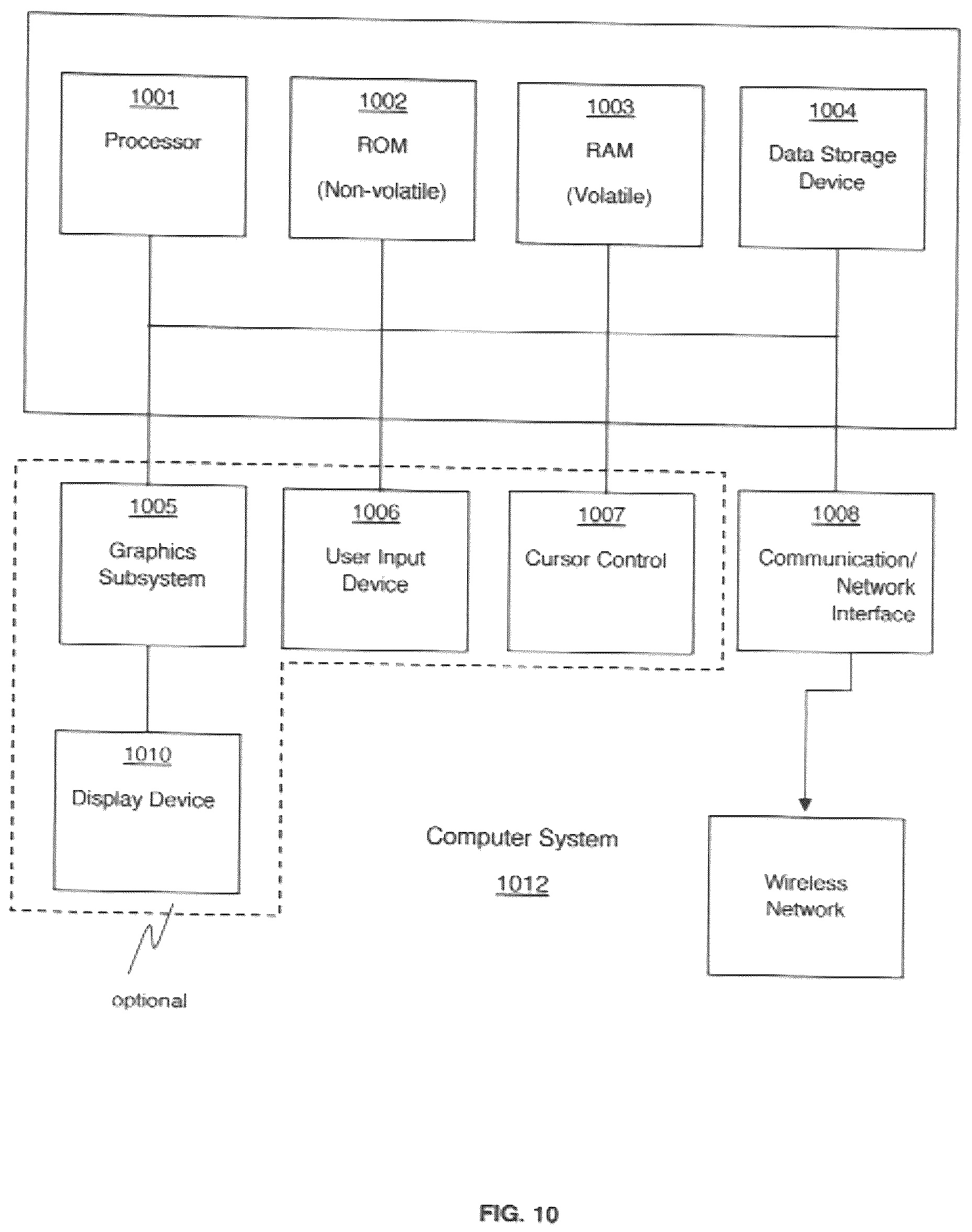 1001
Processor

1002
ROM
(Non-volatile)

1003
RAM
(Volatile)

1004
Data Storage Device

1005
Graphics Subsystem

1006
User Input Device

1007
Cursor Control

1008
Communication/ Network Interface

1010
Display Device

Computer System
1012

Wireless Network

optional

FIG. 10